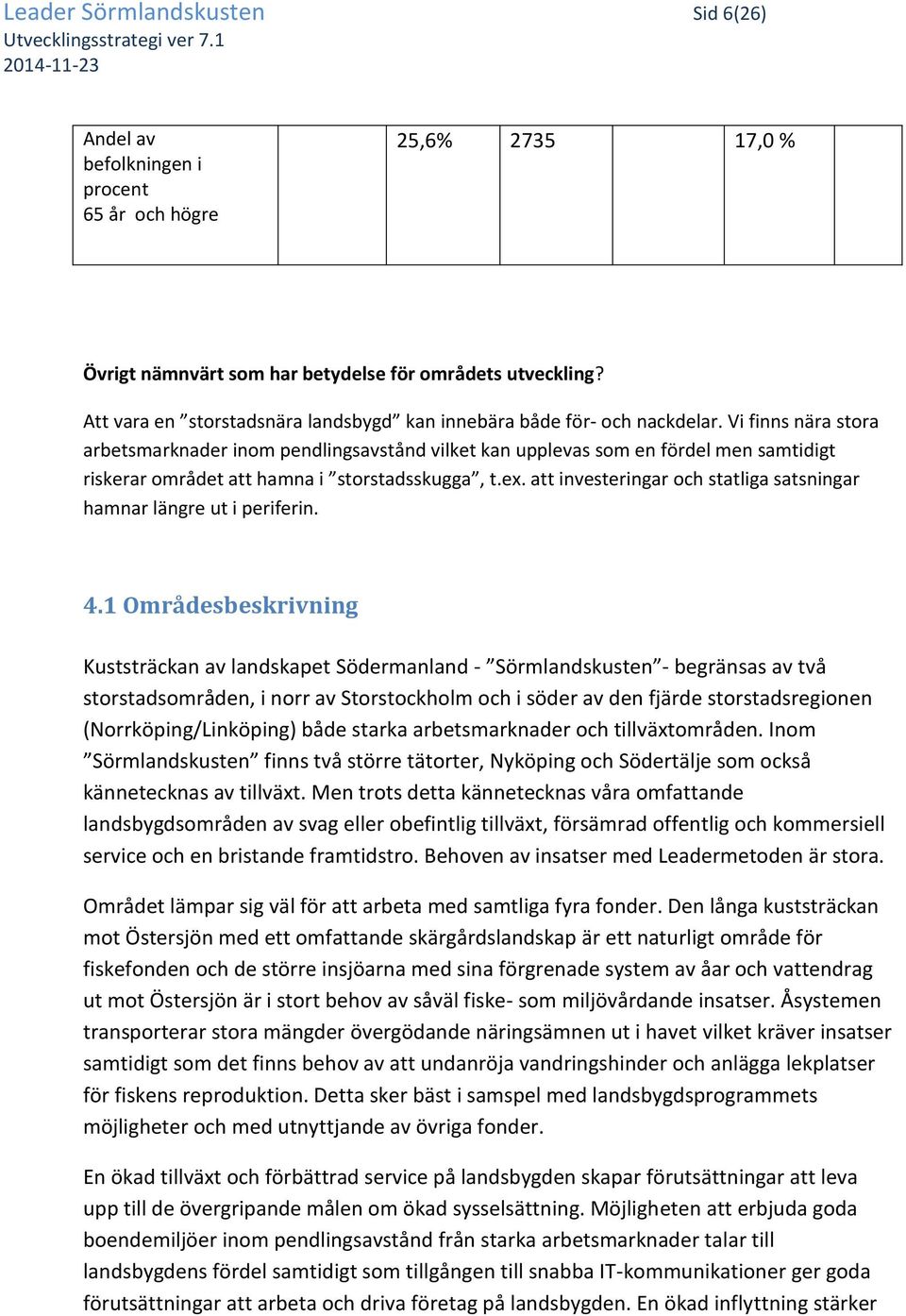 Leader Sörmlandskusten
Utvecklingsstrategi ver 7.1
2014-11-23

Sid 6(26)

| Andel av befolkningen i procent 65 år och högre | | 25,6% | 2735 | | 17,0 % | |
|---|---|---|---|---|---|---|

Övrigt nämnvärt som har betydelse för områdets utveckling?

Att vara en ”storstadsnära landsbygd” kan innebära både för- och nackdelar. Vi finns nära stora arbetsmarknader inom pendlingsavstånd vilket kan upplevas som en fördel men samtidigt riskerar området att hamna i ”storstadsskugga”, t.ex. att investeringar och statliga satsningar hamnar längre ut i periferin.

4.1 Områdesbeskrivning

Kuststräckan av landskapet Södermanland - ”Sörmlandskusten”- begränsas av två storstadsområden, i norr av Storstockholm och i söder av den fjärde storstadsregionen (Norrköping/Linköping) både starka arbetsmarknader och tillväxtområden. Inom ”Sörmlandskusten” finns två större tätorter, Nyköping och Södertälje som också kännetecknas av tillväxt. Men trots detta kännetecknas våra omfattande landsbygdsområden av svag eller obefintlig tillväxt, försämrad offentlig och kommersiell service och en bristande framtidstro. Behoven av insatser med Leadermetoden är stora.

Området lämpar sig väl för att arbeta med samtliga fyra fonder. Den långa kuststräckan mot Östersjön med ett omfattande skärgårdslandskap är ett naturligt område för fiskefonden och de större insjöarna med sina förgrenade system av åar och vattendrag ut mot Östersjön är i stort behov av såväl fiske- som miljövårdande insatser. Åsystemen transporterar stora mängder övergödande näringsämnen ut i havet vilket kräver insatser samtidigt som det finns behov av att undanröja vandringshinder och anlägga lekplatser för fiskens reproduktion. Detta sker bäst i samspel med landsbygdsprogrammets möjligheter och med utnyttjande av övriga fonder.

En ökad tillväxt och förbättrad service på landsbygden skapar förutsättningar att leva upp till de övergripande målen om ökad sysselsättning. Möjligheten att erbjuda goda boendemiljöer inom pendlingsavstånd från starka arbetsmarknader talar till landsbygdens fördel samtidigt som tillgången till snabba IT-kommunikationer ger goda förutsättningar att arbeta och driva företag på landsbygden. En ökad inflyttning stärker